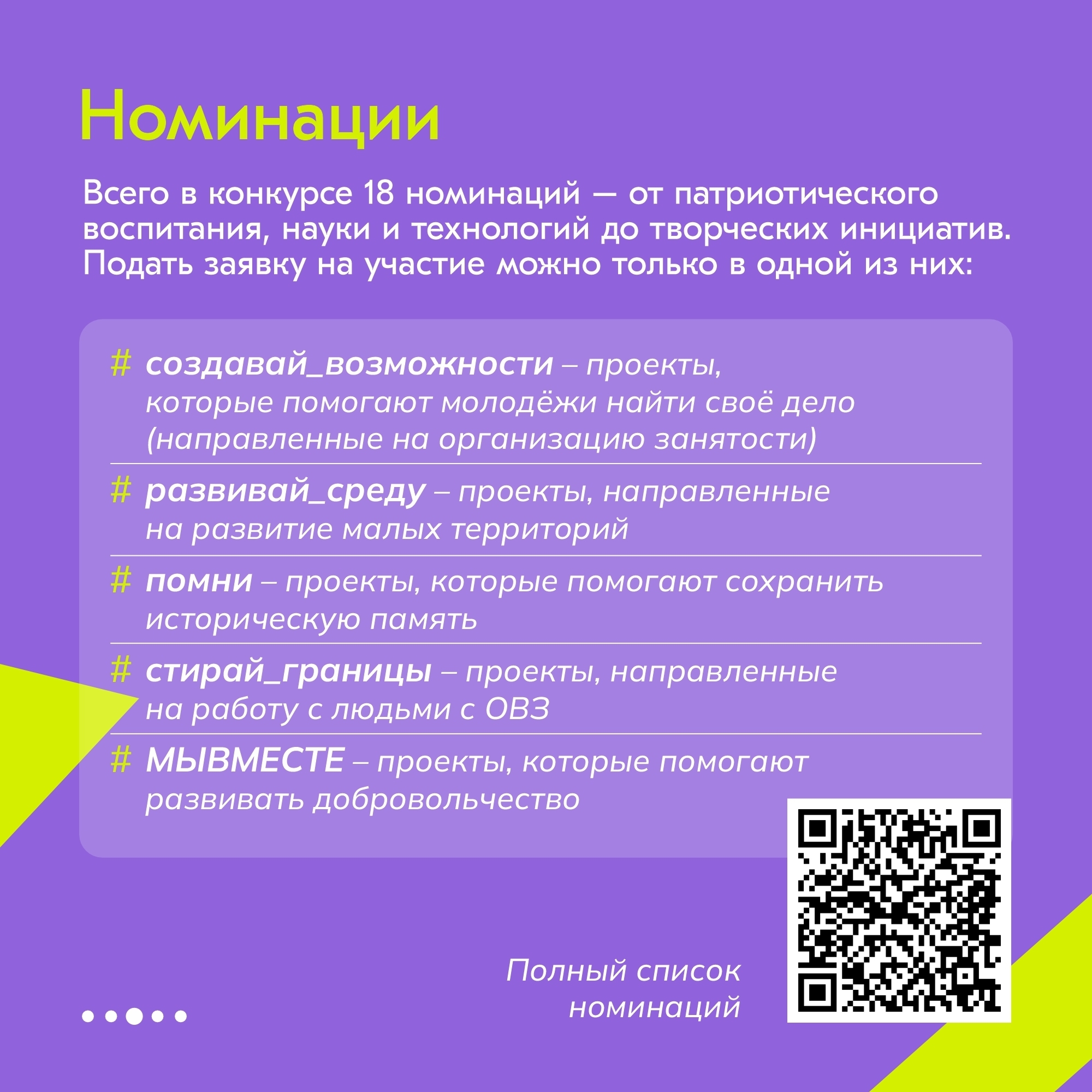 Номинации

Всего в конкурсе 18 номинаций — от патриотического воспитания, науки и технологий до творческих инициатив. Подать заявку на участие можно только в одной из них:

# создавай_возможности – проекты, которые помогают молодёжи найти своё дело (направленные на организацию занятости)

# развивай_среду – проекты, направленные на развитие малых территорий

# помни – проекты, которые помогают сохранить историческую память

# стирай_границы – проекты, направленные на работу с людьми с ОВЗ

# МЫВМЕСТЕ – проекты, которые помогают развивать добровольчество

Полный список номинаций